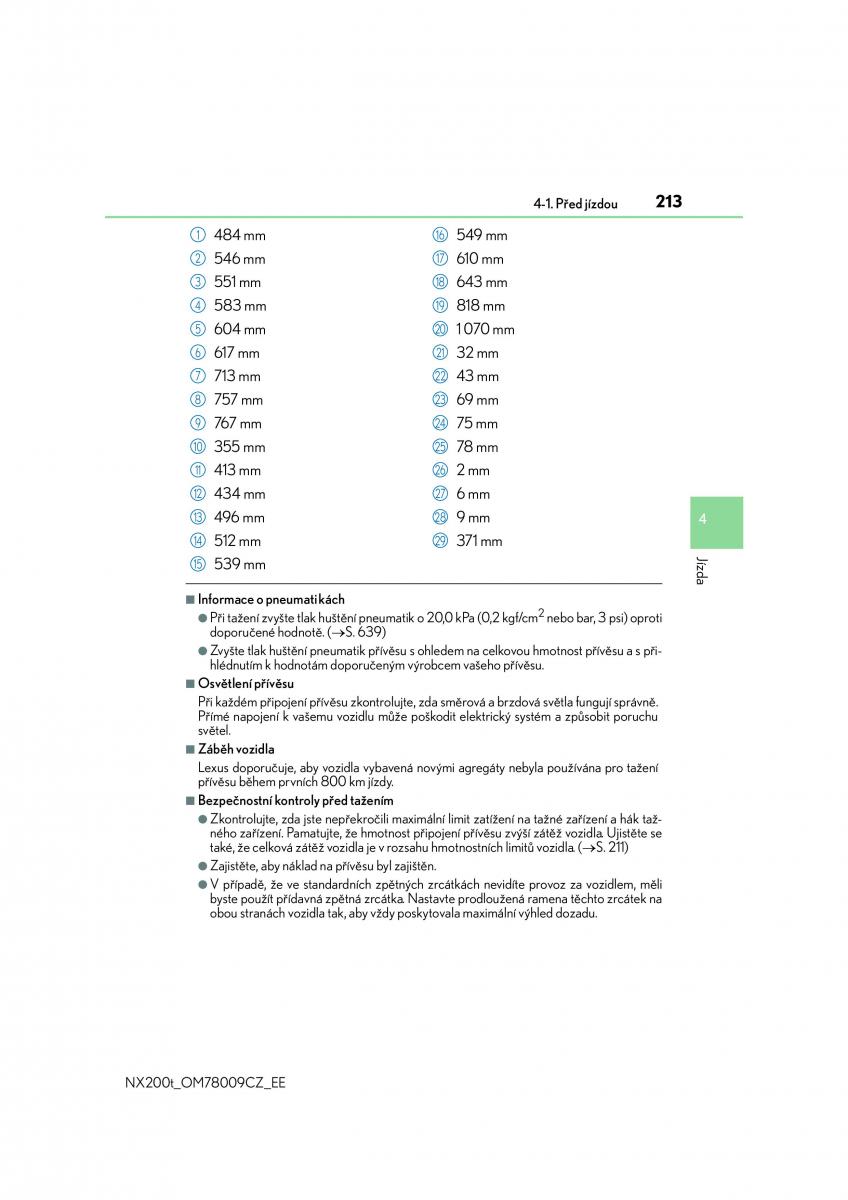 4-1. Před jízdou 213

1 484 mm
2 546 mm
3 551 mm
4 583 mm
5 604 mm
6 617 mm
7 713 mm
8 757 mm
9 767 mm
10 355 mm
11 413 mm
12 434 mm
13 496 mm
14 512 mm
15 539 mm

16 549 mm
17 610 mm
18 643 mm
19 818 mm
20 1070 mm
21 32 mm
22 43 mm
23 69 mm
24 75 mm
25 78 mm
26 2 mm
27 6 mm
28 9 mm
29 371 mm

4

Jízda

■ Informace o pneumatikách
● Při tažení zvyšte tlak huštění pneumatik o 20,0 kPa (0,2 kgf/cm$^2$ nebo bar, 3 psi) oproti doporučené hodnotě. (→S. 639)
● Zvyšte tlak huštění pneumatik přívěsu s ohledem na celkovou hmotnost přívěsu a s přihlédnutím k hodnotám doporučeným výrobcem vašeho přívěsu.

■ Osvětlení přívěsu
Při každém připojení přívěsu zkontrolujte, zda směrová a brzdová světla fungují správně. Přímé napojení k vašemu vozidlu může poškodit elektrický systém a způsobit poruchu světel.

■ Záběh vozidla
Lexus doporučuje, aby vozidla vybavená novými agregáty nebyla používána pro tažení přívěsu během prvních 800 km jízdy.

■ Bezpečnostní kontroly před tažením
● Zkontrolujte, zda jste nepřekročili maximální limit zatížení na tažné zařízení a hák tažného zařízení. Pamatujte, že hmotnost připojení přívěsu zvýší zátěž vozidla. Ujistěte se také, že celková zátěž vozidla je v rozsahu hmotnostních limitů vozidla. (→S. 211)
● Zajistěte, aby náklad na přívěsu byl zajištěn.
● V případě, že ve standardních zpětných zrcátkách nevidíte provoz za vozidlem, měli byste použít přídavná zpětná zrcátka. Nastavte prodloužená ramena těchto zrcátek na obou stranách vozidla tak, aby vždy poskytovala maximální výhled dozadu.

NX200t_OM78009CZ_EE